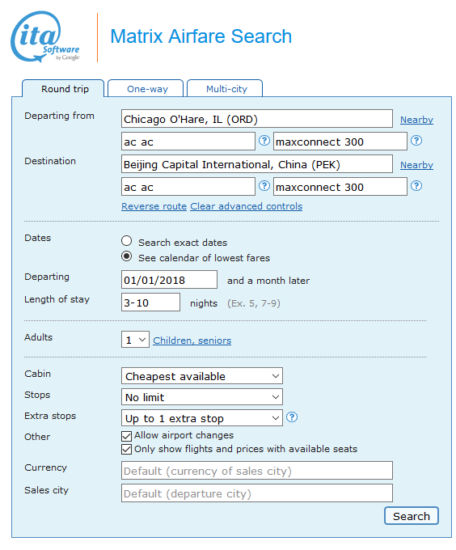 ita Software by Google

Matrix Airfare Search

Round trip One-way Multi-city

Departing from Chicago O'Hare, IL (ORD) Nearby
ac ac ? maxconnect 300 ?

Destination Beijing Capital International, China (PEK) Nearby
ac ac ? maxconnect 300 ?

Reverse route Clear advanced controls

Dates
Search exact dates
See calendar of lowest fares

Departing 01/01/2018 and a month later

Length of stay 3-10 nights (Ex. 5, 7-9)

Adults 1 Children, seniors

Cabin Cheapest available
Stops No limit
Extra stops Up to 1 extra stop ?
Other Allow airport changes
Only show flights and prices with available seats
Currency Default (currency of sales city)
Sales city Default (departure city)

Search